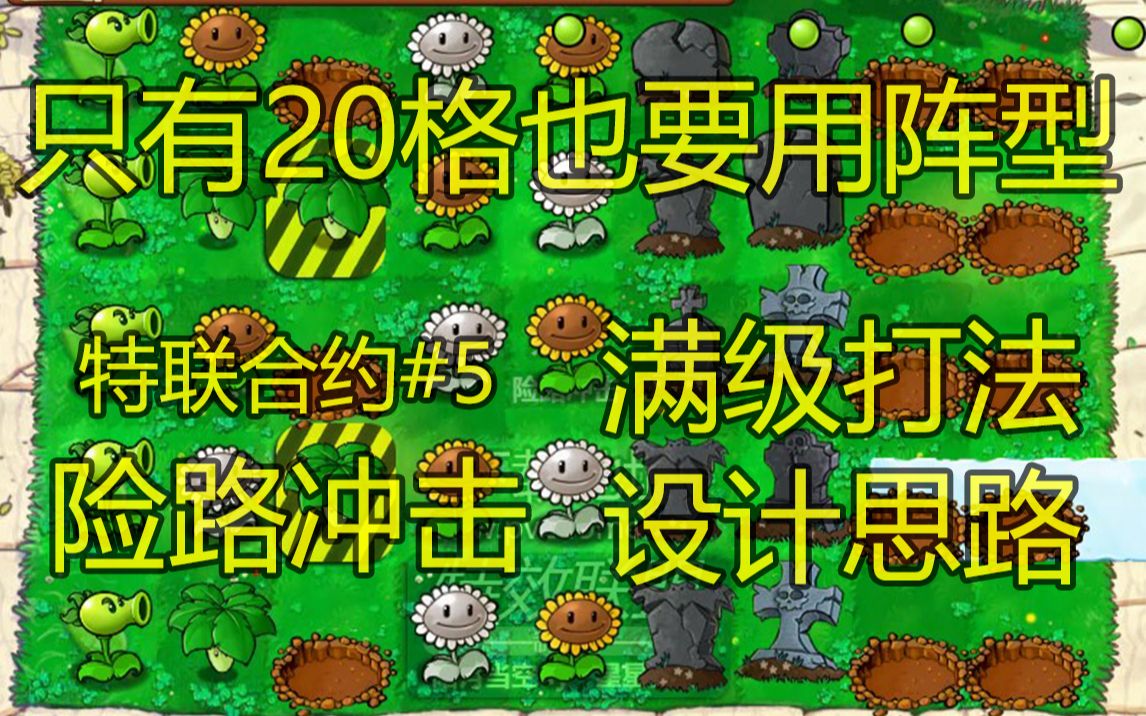 只有20格也要用阵型

特联合约#5

满级打法

险路冲击

设计思路